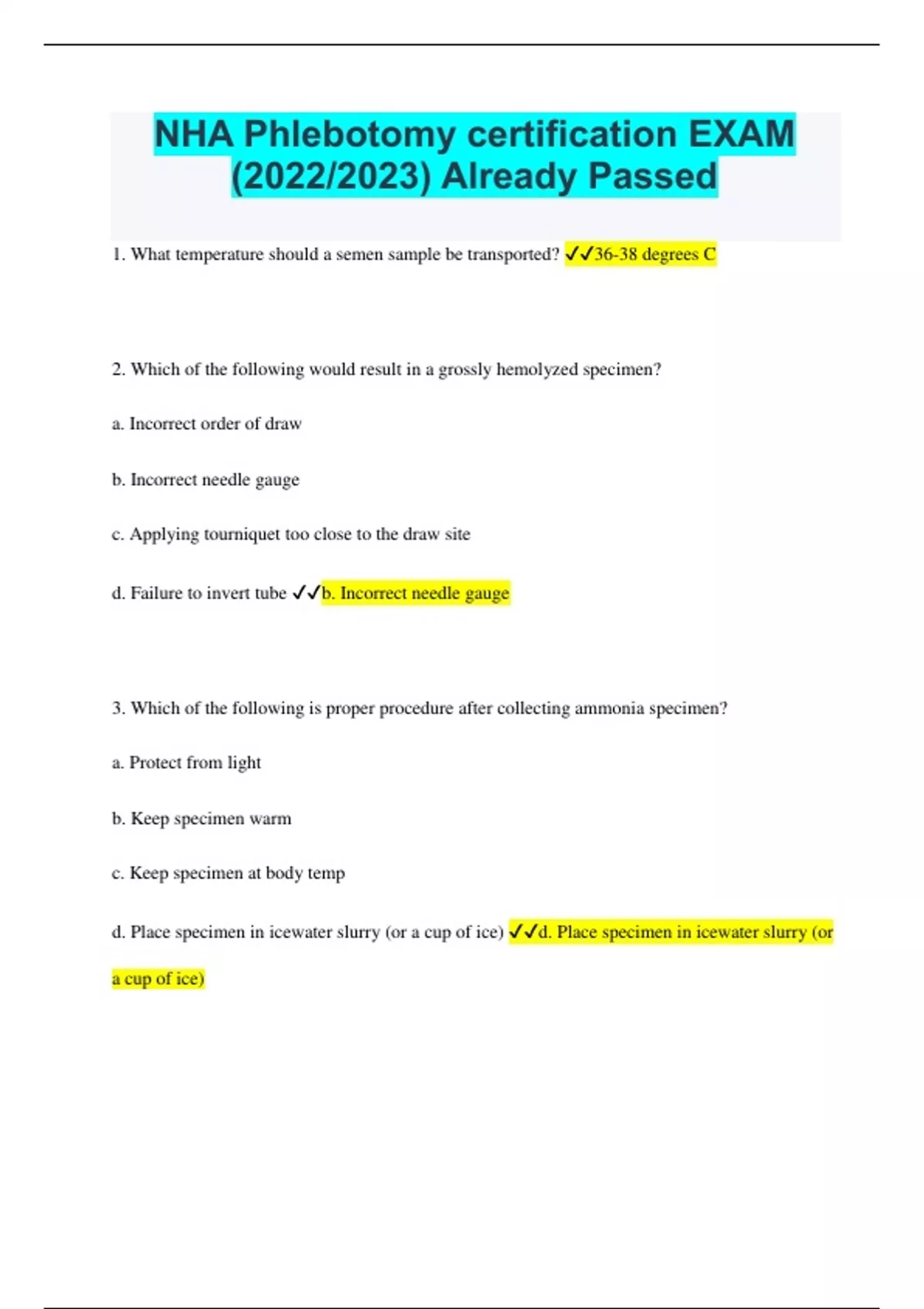 NHA Phlebotomy certification EXAM (2022/2023) Already Passed

1. What temperature should a semen sample be transported? ✓✓36-38 degrees C

2. Which of the following would result in a grossly hemolyzed specimen?

a. Incorrect order of draw

b. Incorrect needle gauge

c. Applying tourniquet too close to the draw site

d. Failure to invert tube ✓✓b. Incorrect needle gauge

3. Which of the following is proper procedure after collecting ammonia specimen?

a. Protect from light

b. Keep specimen warm

c. Keep specimen at body temp

d. Place specimen in icewater slurry (or a cup of ice) ✓✓d. Place specimen in icewater slurry (or a cup of ice)